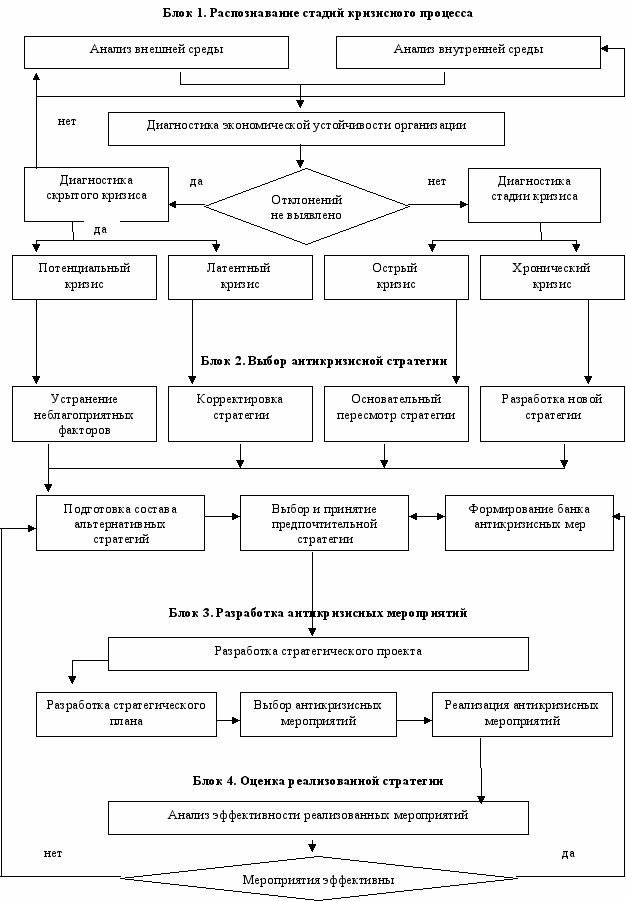 Блок 1. Распознавание стадий кризисного процесса

Анализ внешней среды

Анализ внутренней среды

нет

Диагностика экономической устойчивости организации

Диагностика скрытого кризиса

да

Отклонений не выявлено

нет

Диагностика стадии кризиса

да

Потенциальный кризис

Латентный кризис

Острый кризис

Хронический кризис

Блок 2. Выбор антикризисной стратегии

Устранение неблагоприятных факторов

Корректировка стратегии

Основательный пересмотр стратегии

Разработка новой стратегии

Подготовка состава альтернативных стратегий

Выбор и принятие предпочтительной стратегии

Формирование банка антикризисных мер

Блок 3. Разработка антикризисных мероприятий

Разработка стратегического проекта

Разработка стратегического плана

Выбор антикризисных мероприятий

Реализация антикризисных мероприятий

Блок 4. Оценка реализованной стратегии

Анализ эффективности реализованных мероприятий

нет

да

Мероприятия эффективны